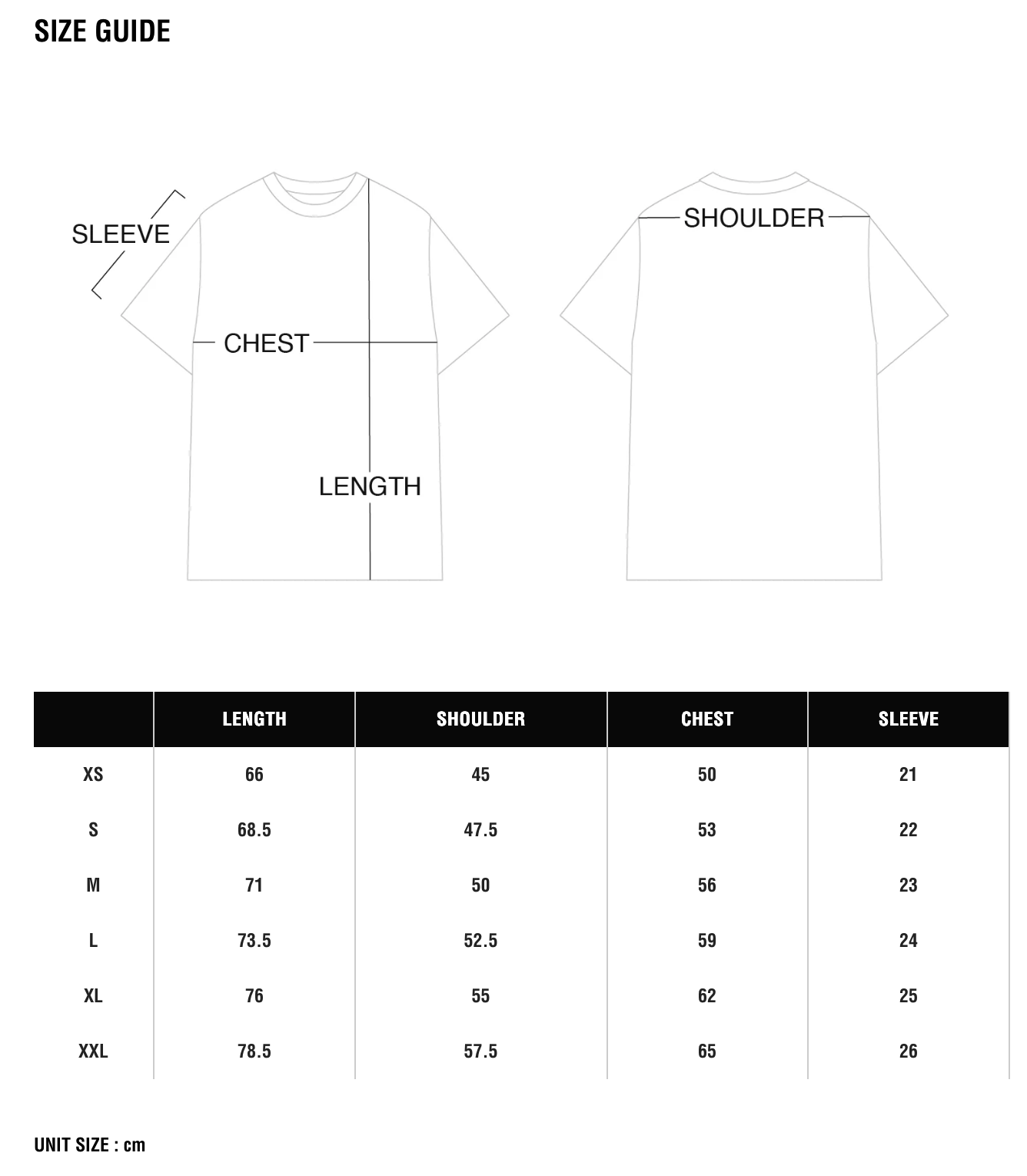 SIZE GUIDE

SLEEVE

CHEST

LENGTH

SHOULDER

| | LENGTH | SHOULDER | CHEST | SLEEVE |
|---|---|---|---|---|
| XS | 66 | 45 | 50 | 21 |
| S | 68.5 | 47.5 | 53 | 22 |
| M | 71 | 50 | 56 | 23 |
| L | 73.5 | 52.5 | 59 | 24 |
| XL | 76 | 55 | 62 | 25 |
| XXL | 78.5 | 57.5 | 65 | 26 |

UNIT SIZE : cm